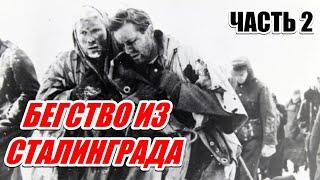 ЧАСТЬ 2

БЕГСТВО ИЗ СТАЛИНГРАДА